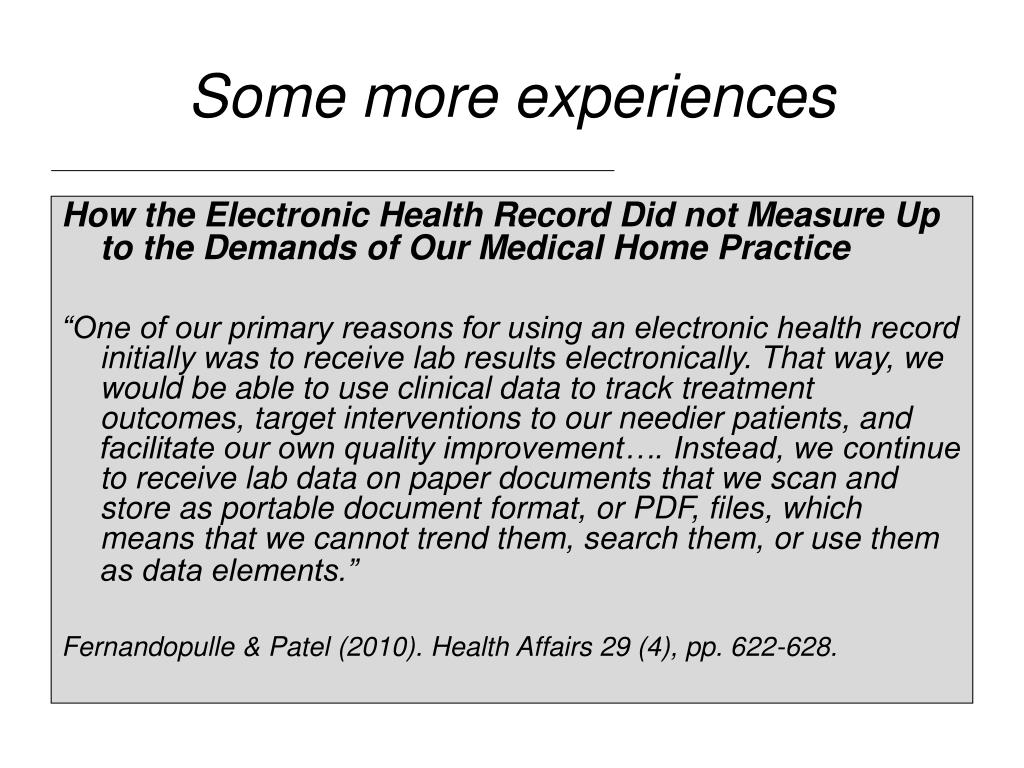 Some more experiences

How the Electronic Health Record Did not Measure Up to the Demands of Our Medical Home Practice

“One of our primary reasons for using an electronic health record initially was to receive lab results electronically. That way, we would be able to use clinical data to track treatment outcomes, target interventions to our needier patients, and facilitate our own quality improvement…. Instead, we continue to receive lab data on paper documents that we scan and store as portable document format, or PDF, files, which means that we cannot trend them, search them, or use them as data elements.”

Fernandopulle & Patel (2010). Health Affairs 29 (4), pp. 622-628.